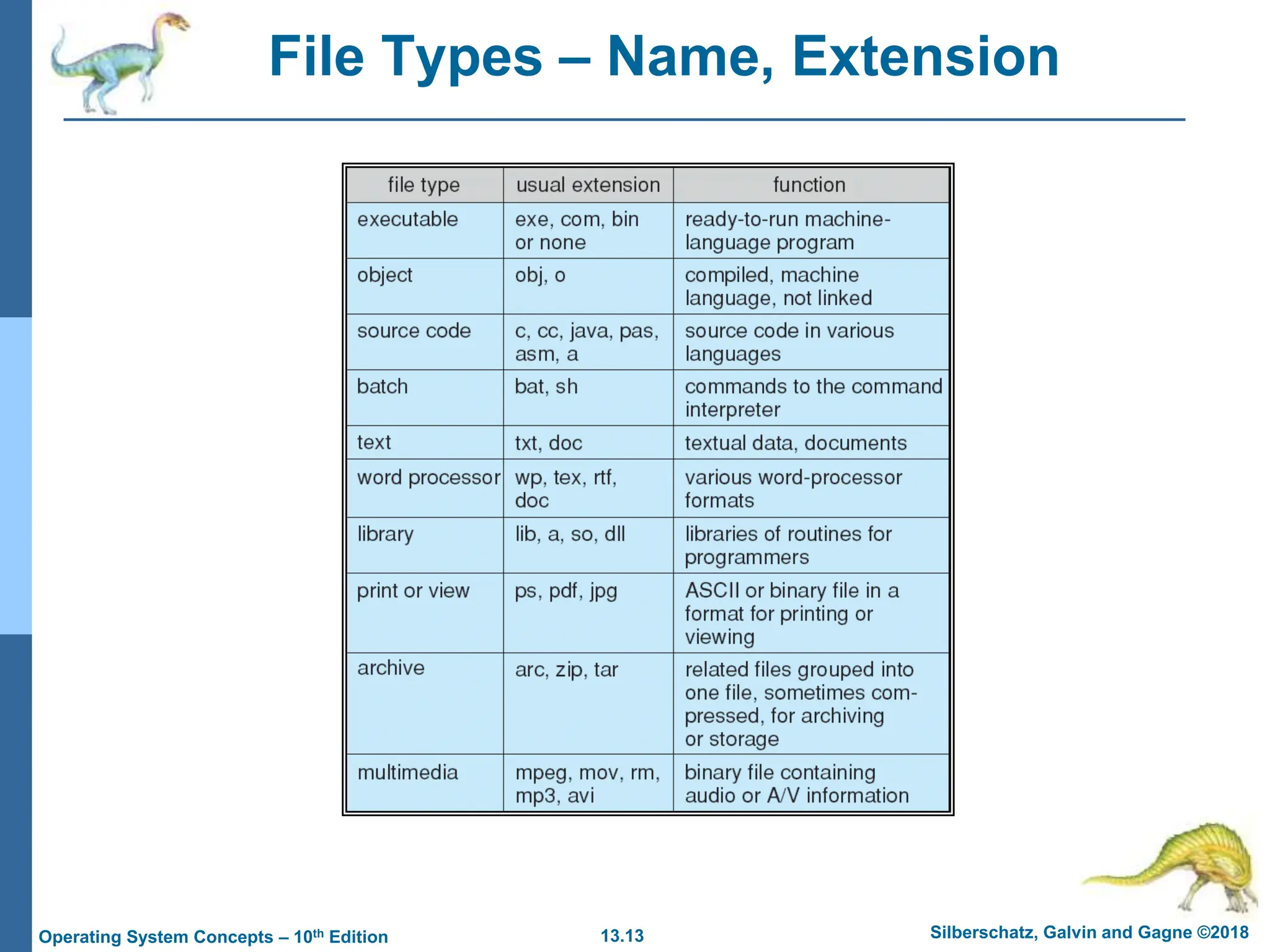 File Types – Name, Extension

| file type | usual extension | function |
|---|---|---|
| executable | exe, com, bin or none | ready-to-run machine-language program |
| object | obj, o | compiled, machine language, not linked |
| source code | c, cc, java, pas, asm, a | source code in various languages |
| batch | bat, sh | commands to the command interpreter |
| text | txt, doc | textual data, documents |
| word processor | wp, tex, rtf, doc | various word-processor formats |
| library | lib, a, so, dll | libraries of routines for programmers |
| print or view | ps, pdf, jpg | ASCII or binary file in a format for printing or viewing |
| archive | arc, zip, tar | related files grouped into one file, sometimes compressed, for archiving or storage |
| multimedia | mpeg, mov, rm, mp3, avi | binary file containing audio or A/V information |

Operating System Concepts – 10$^{th}$ Edition

13.13

Silberschatz, Galvin and Gagne ©2018